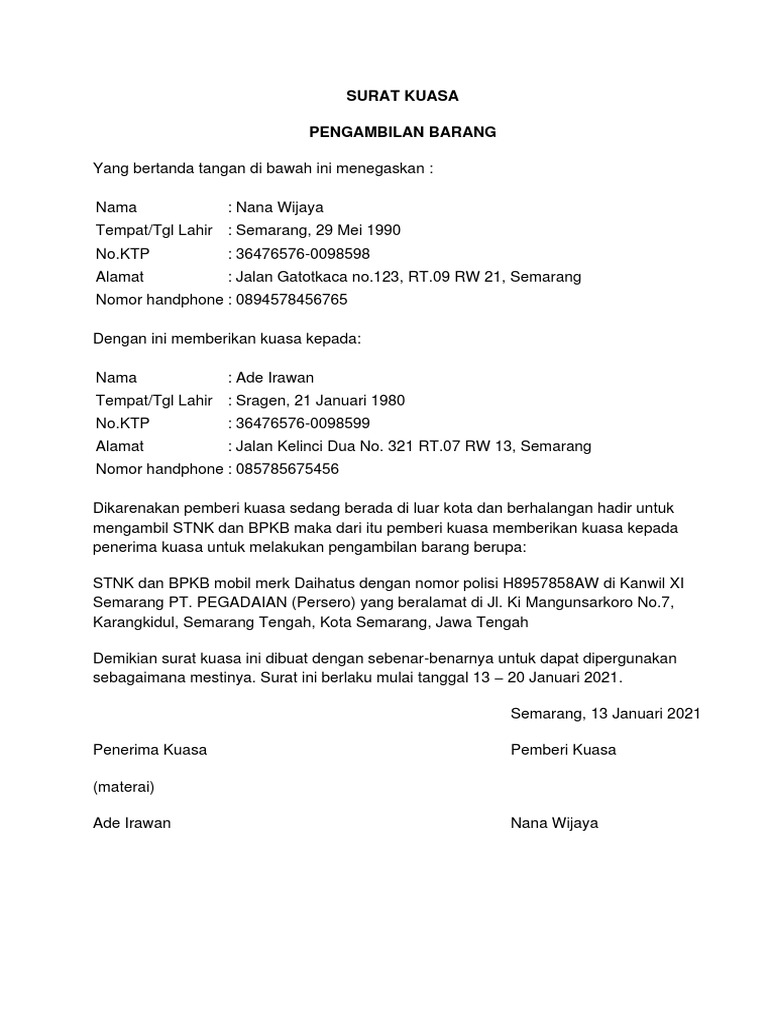 SURAT KUASA

PENGAMBILAN BARANG

Yang bertanda tangan di bawah ini menegaskan :

Nama : Nana Wijaya
Tempat/Tgl Lahir : Semarang, 29 Mei 1990
No.KTP : 36476576-0098598
Alamat : Jalan Gatotkaca no.123, RT.09 RW 21, Semarang
Nomor handphone : 0894578456765

Dengan ini memberikan kuasa kepada:

Nama : Ade Irawan
Tempat/Tgl Lahir : Sragen, 21 Januari 1980
No.KTP : 36476576-0098599
Alamat : Jalan Kelinci Dua No. 321 RT.07 RW 13, Semarang
Nomor handphone : 085785675456

Dikarenakan pemberi kuasa sedang berada di luar kota dan berhalangan hadir untuk mengambil STNK dan BPKB maka dari itu pemberi kuasa memberikan kuasa kepada penerima kuasa untuk melakukan pengambilan barang berupa:

STNK dan BPKB mobil merk Daihatus dengan nomor polisi H8957858AW di Kanwil XI Semarang PT. PEGADAIAN (Persero) yang beralamat di Jl. Ki Mangunsarkoro No.7, Karangkidul, Semarang Tengah, Kota Semarang, Jawa Tengah

Demikian surat kuasa ini dibuat dengan sebenar-benarnya untuk dapat dipergunakan sebagaimana mestinya. Surat ini berlaku mulai tanggal 13 – 20 Januari 2021.

Semarang, 13 Januari 2021

Penerima Kuasa

Pemberi Kuasa

(materai)

Ade Irawan

Nana Wijaya